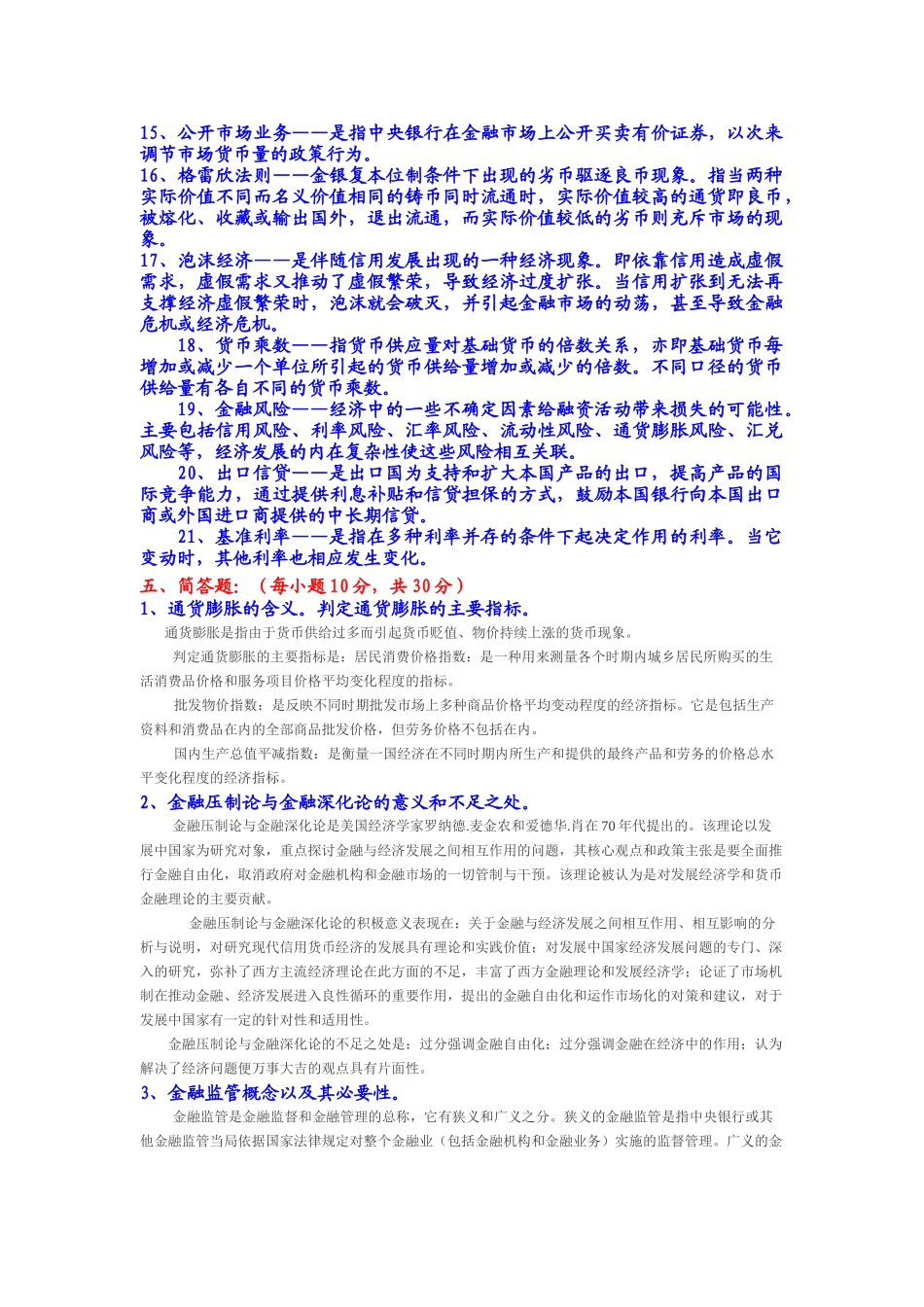 15、公开市场业务——是指中央银行在金融市场上公开买卖有价证券，以次来调节市场货币量的政策行为。
16、格雷欣法则——金银复本位制条件下出现的劣币驱逐良币现象。指当两种实际价值不同而名义价值相同的铸币同时流通时，实际价值较高的通货即良币，被熔化、收藏或输出国外，退出流通，而实际价值较低的劣币则充斥市场的现象。
17、泡沫经济——是伴随信用发展出现的一种经济现象。即依靠信用造成虚假需求，虚假需求又推动了虚假繁荣，导致经济过度扩张。当信用扩张到无法再支撑经济虚假繁荣时，泡沫就会破灭，并引起金融市场的动荡，甚至导致金融危机或经济危机。
18、货币乘数——指货币供应量对基础货币的倍数关系，亦即基础货币每增加或减少一个单位所引起的货币供给量增加或减少的倍数。不同口径的货币供给量有各自不同的货币乘数。
19、金融风险——经济中的一些不确定因素给融资活动带来损失的可能性。主要包括信用风险、利率风险、汇率风险、流动性风险、通货膨胀风险、汇兑风险等，经济发展的内在复杂性使这些风险相互关联。
20、出口信贷——是出口国为支持和扩大本国产品的出口，提高产品的国际竞争能力，通过提供利息补贴和信贷担保的方式，鼓励本国银行向本国出口商或外国进口商提供的中长期信贷。
21、基准利率——是指在多种利率并存的条件下起决定作用的利率。当它变动时，其他利率也相应发生变化。
五、简答题：（每小题10分，共30分）
1、通货膨胀的含义。判定通货膨胀的主要指标。
通货膨胀是指由于货币供给过多而引起货币贬值、物价持续上涨的货币现象。
判定通货膨胀的主要指标是：居民消费价格指数：是一种用来测量各个时期内城乡居民所购买的生活消费品价格和服务项目价格平均变化程度的指标。
批发物价指数：是反映不同时期批发市场上多种商品价格平均变动程度的经济指标。它是包括生产资料和消费品在内的全部商品批发价格，但劳务价格不包括在内。
国内生产总值平减指数：是衡量一国经济在不同时期内所生产和提供的最终产品和劳务的价格总水平变化程度的经济指标。
2、金融压制论与金融深化论的意义和不足之处。
金融压制论与金融深化论是美国经济学家罗纳德.麦金农和爱德华.肖在70年代提出的。该理论以发展中国家为研究对象，重点探讨金融与经济发展之间相互作用的问题，其核心观点和政策主张是要全面推行金融自由化，取消政府对金融机构和金融市场的一切管制与干预。该理论被认为是对发展经济学和货币金融理论的主要贡献。
金融压制论与金融深化论的积极意义表现在：关于金融与经济发展之间相互作用、相互影响的分析与说明，对研究现代信用货币经济的发展具有理论和实践价值；对发展中国家经济发展问题的专门、深入的研究，弥补了西方主流经济理论在此方面的不足，丰富了西方金融理论和发展经济学；论证了市场机制在推动金融、经济发展进入良性循环的重要作用，提出的金融自由化和运作市场化的对策和建议，对于发展中国家有一定的针对性和适用性。
金融压制论与金融深化论的不足之处是：过分强调金融自由化；过分强调金融在经济中的作用；认为解决了经济问题便万事大吉的观点具有片面性。
3、金融监管概念以及其必要性。
金融监管是金融监督和金融管理的总称，它有狭义和广义之分。狭义的金融监管是指中央银行或其他金融监管当局依据国家法律规定对整个金融业（包括金融机构和金融业务）实施的监督管理。广义的金